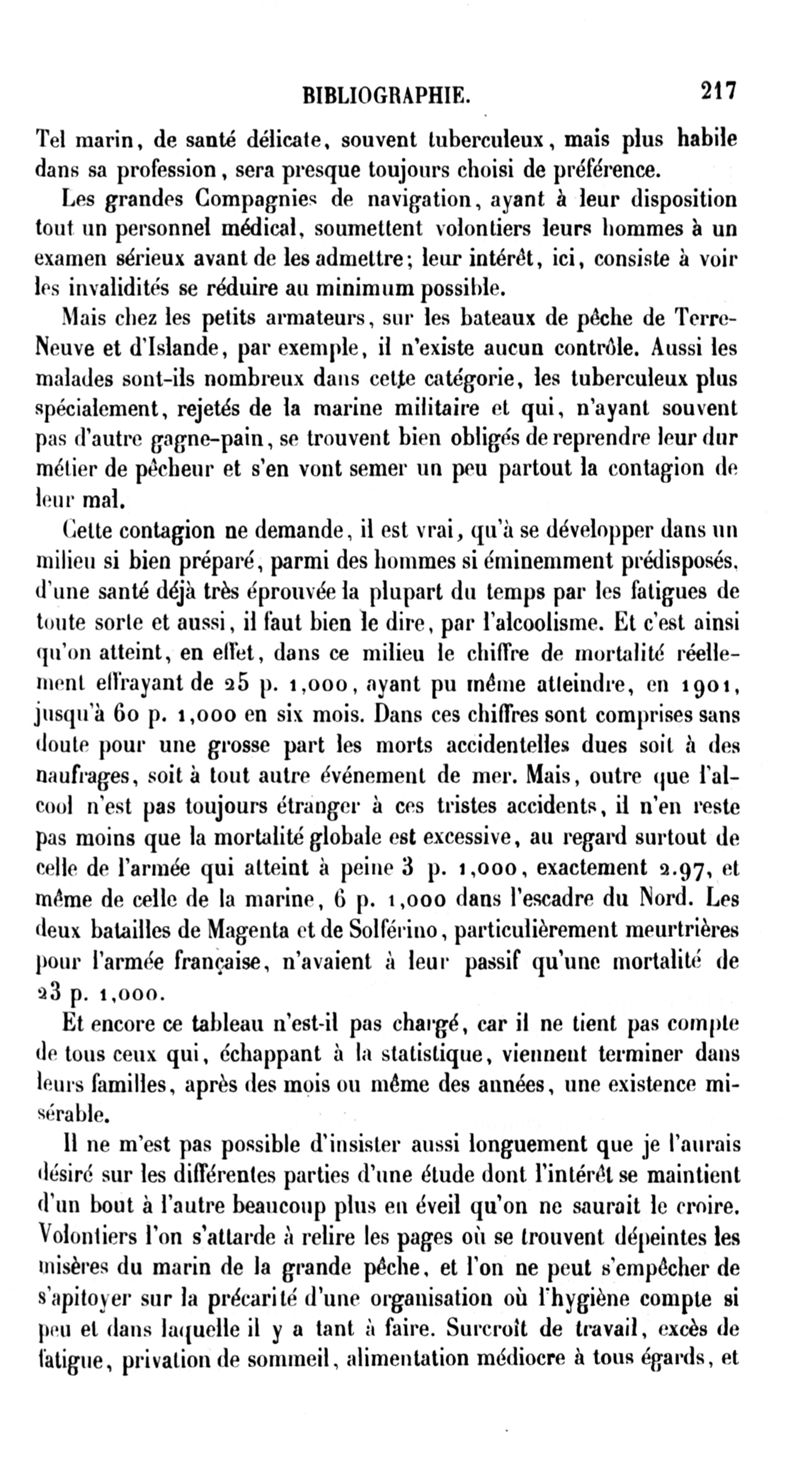 BIBLIOGRAPHIE. 217

Tel marin, de santé délicate, souvent tuberculeux, mais plus habile dans sa profession, sera presque toujours choisi de préférence.

Les grandes Compagnies de navigation, ayant à leur disposition tout un personnel médical, soumettent volontiers leurs hommes à un examen sérieux avant de les admettre; leur intérêt, ici, consiste à voir les invalidités se réduire au minimum possible.

Mais chez les petits armateurs, sur les bateaux de pêche de Terre-Neuve et d'Islande, par exemple, il n'existe aucun contrôle. Aussi les malades sont-ils nombreux dans cette catégorie, les tuberculeux plus spécialement, rejetés de la marine militaire et qui, n'ayant souvent pas d'autre gagne-pain, se trouvent bien obligés de reprendre leur dur métier de pêcheur et s'en vont semer un peu partout la contagion de leur mal.

Cette contagion ne demande, il est vrai, qu'à se développer dans un milieu si bien préparé, parmi des hommes si éminemment prédisposés, d'une santé déjà très éprouvée la plupart du temps par les fatigues de toute sorte et aussi, il faut bien le dire, par l'alcoolisme. Et c'est ainsi qu'on atteint, en effet, dans ce milieu le chiffre de mortalité réellement effrayant de 25 p. 1,000, ayant pu même atteindre, en 1901, jusqu'à 60 p. 1,000 en six mois. Dans ces chiffres sont comprises sans doute pour une grosse part les morts accidentelles dues soit à des naufrages, soit à tout autre événement de mer. Mais, outre que l'alcool n'est pas toujours étranger à ces tristes accidents, il n'en reste pas moins que la mortalité globale est excessive, au regard surtout de celle de l'armée qui atteint à peine 3 p. 1,000, exactement 2.97, et même de celle de la marine, 6 p. 1,000 dans l'escadre du Nord. Les deux batailles de Magenta et de Solférino, particulièrement meurtrières pour l'armée française, n'avaient à leur passif qu'une mortalité de 23 p. 1,000.

Et encore ce tableau n'est-il pas chargé, car il ne tient pas compte de tous ceux qui, échappant à la statistique, viennent terminer dans leurs familles, après des mois ou même des années, une existence misérable.

Il ne m'est pas possible d'insister aussi longuement que je l'aurais désiré sur les différentes parties d'une étude dont l'intérêt se maintient d'un bout à l'autre beaucoup plus en éveil qu'on ne saurait le croire. Volontiers l'on s'attarde à relire les pages où se trouvent dépeintes les misères du marin de la grande pêche, et l'on ne peut s'empêcher de s'apitoyer sur la précarité d'une organisation où l'hygiène compte si peu et dans laquelle il y a tant à faire. Surcroît de travail, excès de fatigue, privation de sommeil, alimentation médiocre à tous égards, et